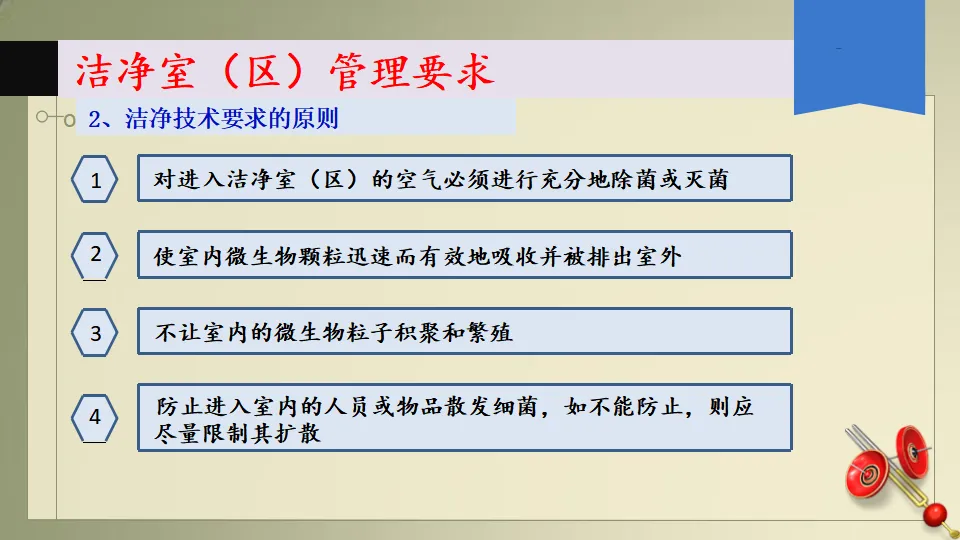 洁净室（区）管理要求

2、洁净技术要求的原则

1

对进入洁净室（区）的空气必须进行充分地除菌或灭菌

2

使室内微生物颗粒迅速而有效地吸收并被排出室外

3

不让室内的微生物粒子积聚和繁殖

4

防止进入室内的人员或物品散发细菌，如不能防止，则应尽量限制其扩散